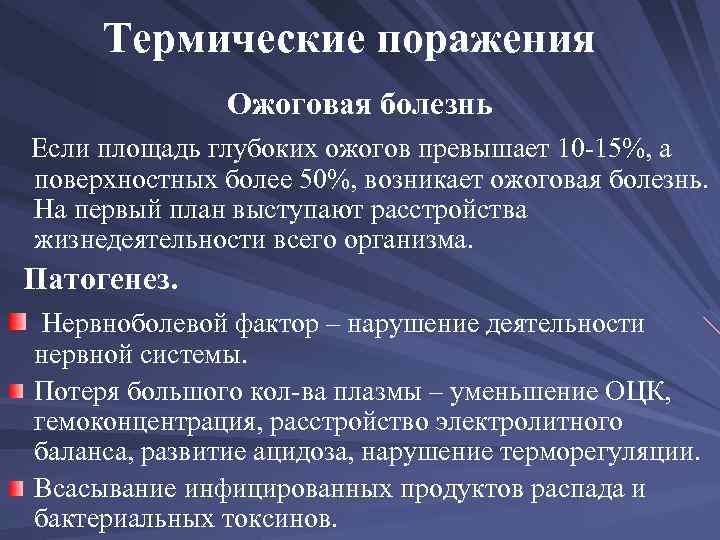 Термические поражения

Ожоговая болезнь

Если площадь глубоких ожогов превышает 10-15%, а поверхностных более 50%, возникает ожоговая болезнь. На первый план выступают расстройства жизнедеятельности всего организма.

Патогенез.

Нервноболевой фактор – нарушение деятельности нервной системы.

Потеря большого кол-ва плазмы – уменьшение ОЦК, гемоконцентрация, расстройство электролитного баланса, развитие ацидоза, нарушение терморегуляции.

Всасывание инфицированных продуктов распада и бактериальных токсинов.